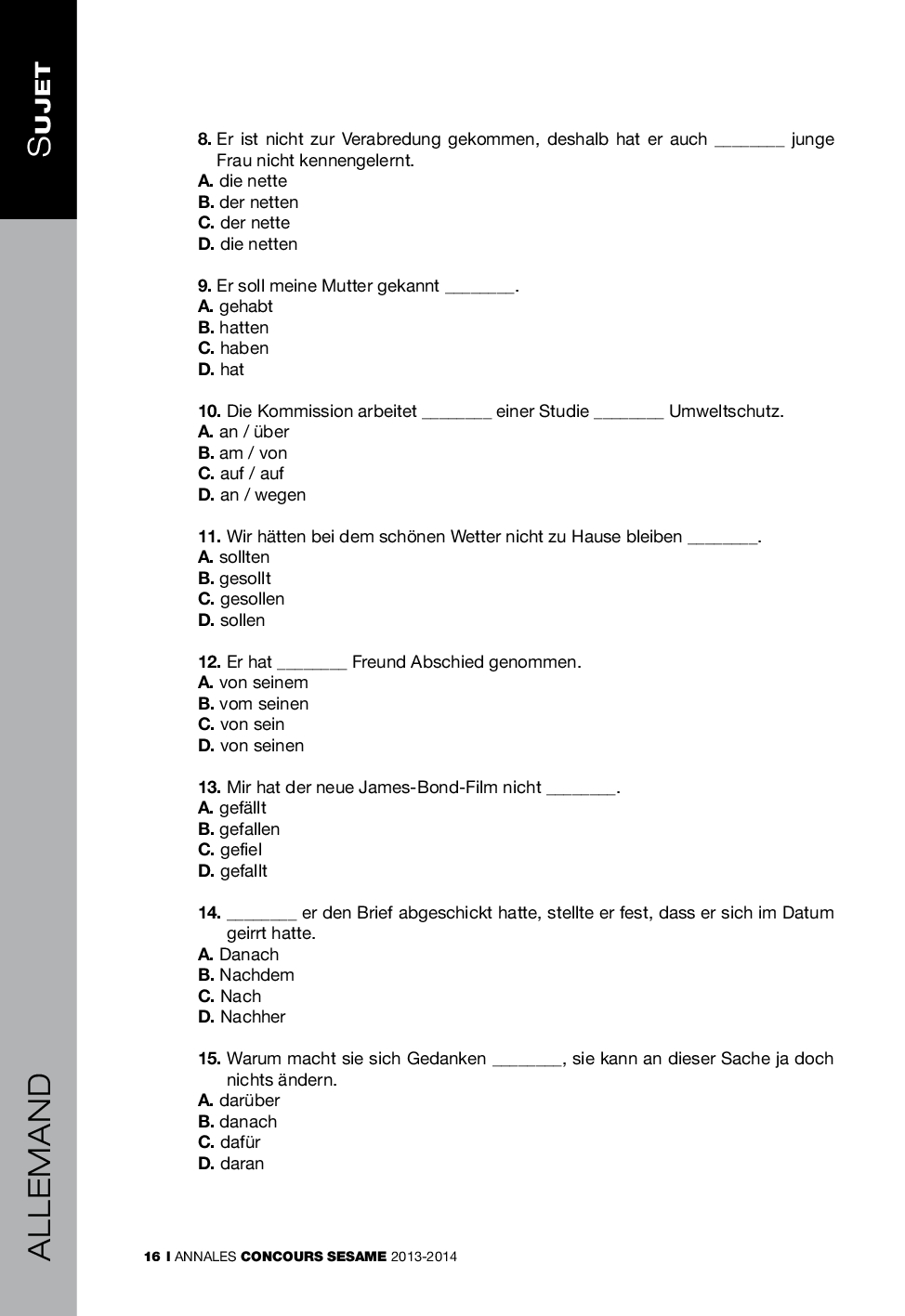 SUJET

8. Er ist nicht zur Verabredung gekommen, deshalb hat er auch _______ junge Frau nicht kennengelernt.
A. die nette
B. der netten
C. der nette
D. die netten

9. Er soll meine Mutter gekannt _______.
A. gehabt
B. hatten
C. haben
D. hat

10. Die Kommission arbeitet _______ einer Studie _______ Umweltschutz.
A. an / über
B. am / von
C. auf / auf
D. an / wegen

11. Wir hätten bei dem schönen Wetter nicht zu Hause bleiben _______.
A. sollten
B. gesollt
C. gesollen
D. sollen

12. Er hat _______ Freund Abschied genommen.
A. von seinem
B. vom seinen
C. von sein
D. von seinen

13. Mir hat der neue James-Bond-Film nicht _______.
A. gefällt
B. gefallen
C. gefiel
D. gefallt

14. _______ er den Brief abgeschickt hatte, stellte er fest, dass er sich im Datum geirrt hatte.
A. Danach
B. Nachdem
C. Nach
D. Nachher

15. Warum macht sie sich Gedanken _______, sie kann an dieser Sache ja doch nichts ändern.
A. darüber
B. danach
C. dafür
D. daran

ALLEMAND

16 I ANNALES CONCOURS SESAME 2013-2014